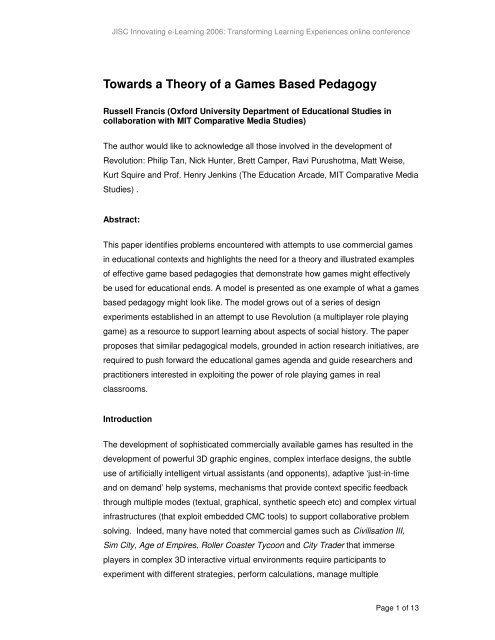 JISC Innovating e-Learning 2006: Transforming Learning Experiences online conference

Towards a Theory of a Games Based Pedagogy

Russell Francis (Oxford University Department of Educational Studies in collaboration with MIT Comparative Media Studies)

The author would like to acknowledge all those involved in the development of Revolution: Philip Tan, Nick Hunter, Brett Camper, Ravi Purushotma, Matt Weise, Kurt Squire and Prof. Henry Jenkins (The Education Arcade, MIT Comparative Media Studies) .

Abstract:

This paper identifies problems encountered with attempts to use commercial games in educational contexts and highlights the need for a theory and illustrated examples of effective game based pedagogies that demonstrate how games might effectively be used for educational ends. A model is presented as one example of what a games based pedagogy might look like. The model grows out of a series of design experiments established in an attempt to use Revolution (a multiplayer role playing game) as a resource to support learning about aspects of social history. The paper proposes that similar pedagogical models, grounded in action research initiatives, are required to push forward the educational games agenda and guide researchers and practitioners interested in exploiting the power of role playing games in real classrooms.

Introduction

The development of sophisticated commercially available games has resulted in the development of powerful 3D graphic engines, complex interface designs, the subtle use of artificially intelligent virtual assistants (and opponents), adaptive 'just-in-time and on demand' help systems, mechanisms that provide context specific feedback through multiple modes (textual, graphical, synthetic speech etc) and complex virtual infrastructures (that exploit embedded CMC tools) to support collaborative problem solving. Indeed, many have noted that commercial games such as Civilisation III, Sim City, Age of Empires, Roller Coaster Tycoon and City Trader that immerse players in complex 3D interactive virtual environments require participants to experiment with different strategies, perform calculations, manage multiple

Page 1 of 13